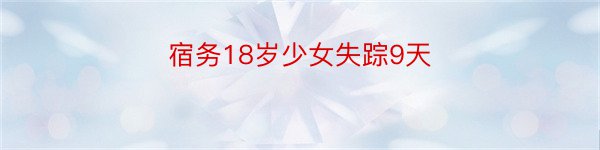 宿务18岁少女失踪9天